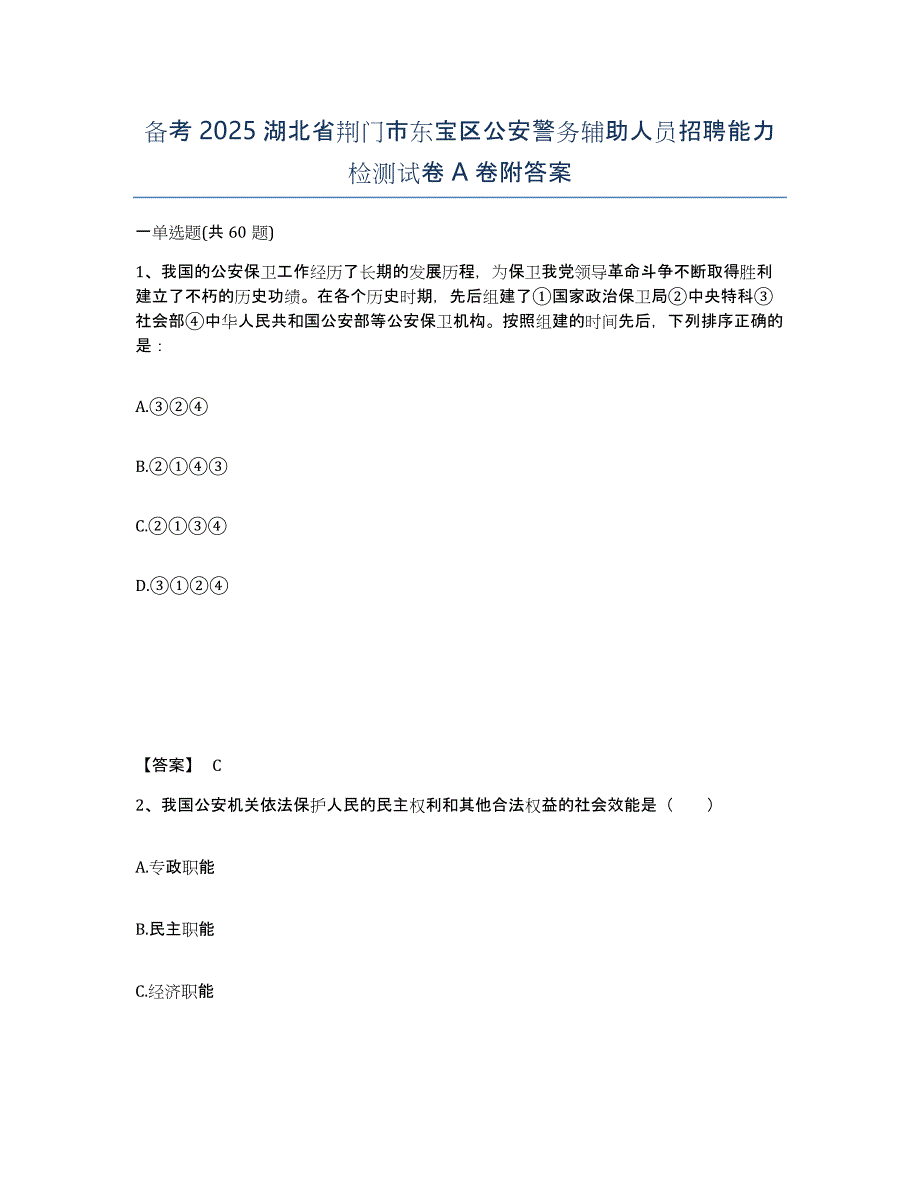 备考 2025 湖北省荆门市东宝区公安警务辅助人员招聘能力检测试卷 A 卷附答案

一单选题(共 60 题)

1、我国的公安保卫工作经历了长期的发展历程，为保卫我党领导革命斗争不断取得胜利建立了不朽的历史功绩。在各个历史时期，先后组建了①国家政治保卫局②中央特科③社会部④中华人民共和国公安部等公安保卫机构。按照组建的时间先后，下列排序正确的是：

A.③②④

B.②①④③

C.②①③④

D.③①②④

【答案】 C

2、我国公安机关依法保护人民的民主权利和其他合法权益的社会效能是（　　）

A.专政职能

B.民主职能

C.经济职能